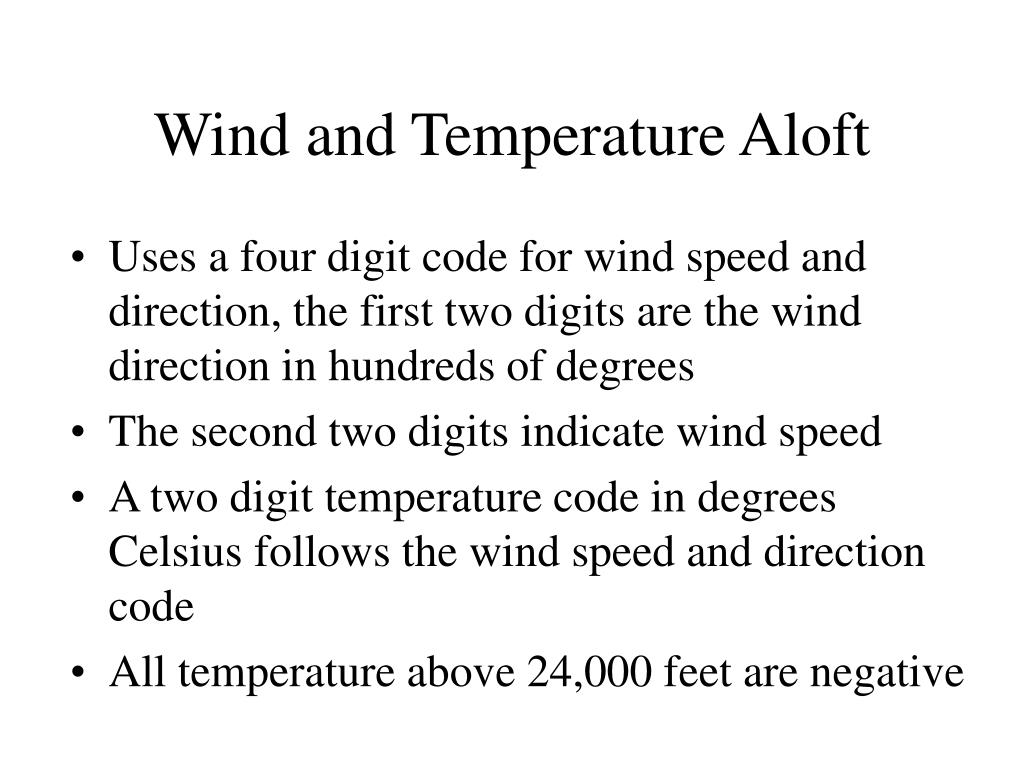 Wind and Temperature Aloft

• Uses a four digit code for wind speed and direction, the first two digits are the wind direction in hundreds of degrees
• The second two digits indicate wind speed
• A two digit temperature code in degrees Celsius follows the wind speed and direction code
• All temperature above 24,000 feet are negative